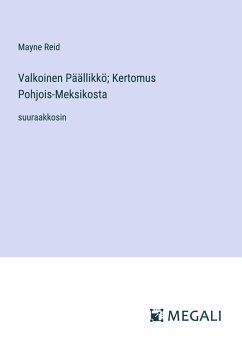 Mayne Reid

Valkoinen Päällikkö; Kertomus Pohjois-Meksikosta

suuraakkosin

MEGALI